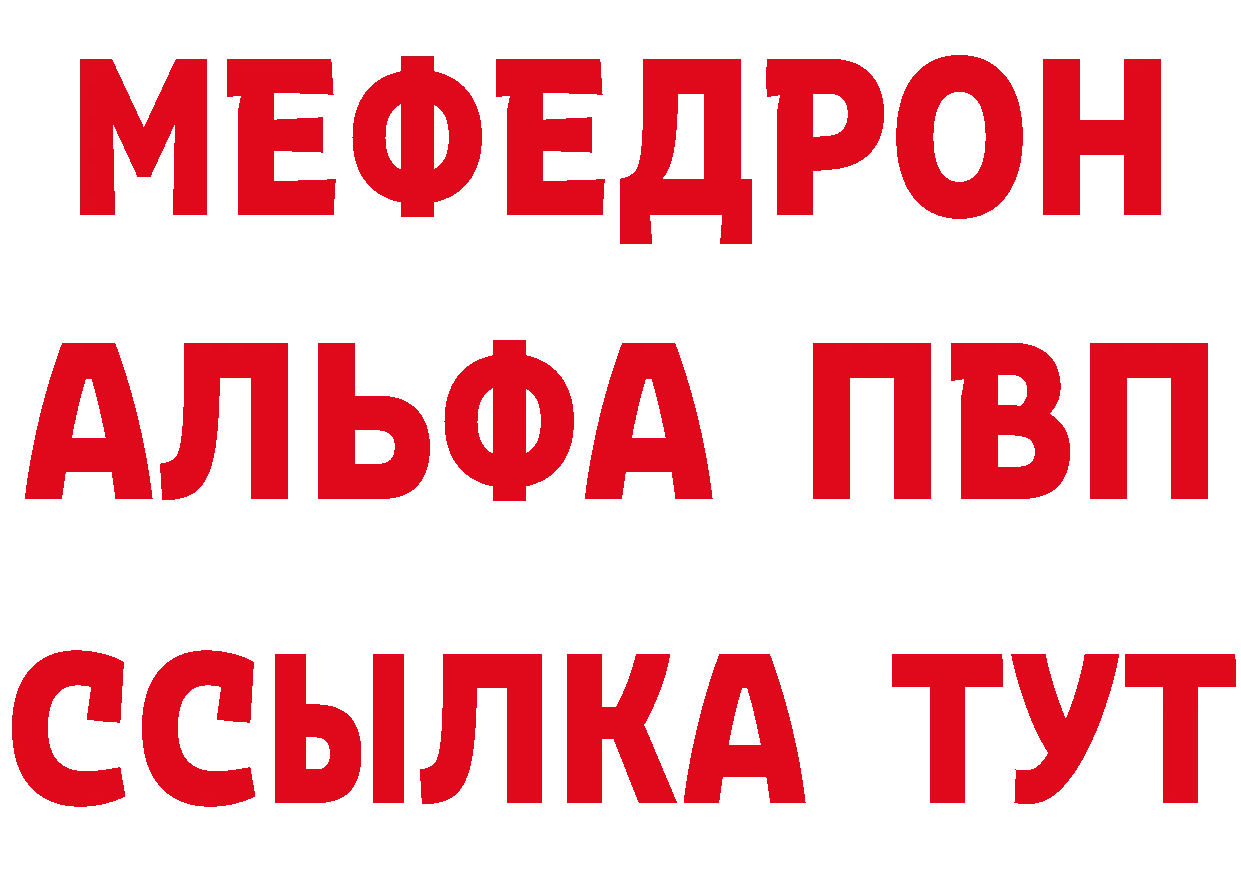 МЕФЕДРОН
АЛЬФА ПВП
ССЫЛКА ТУТ